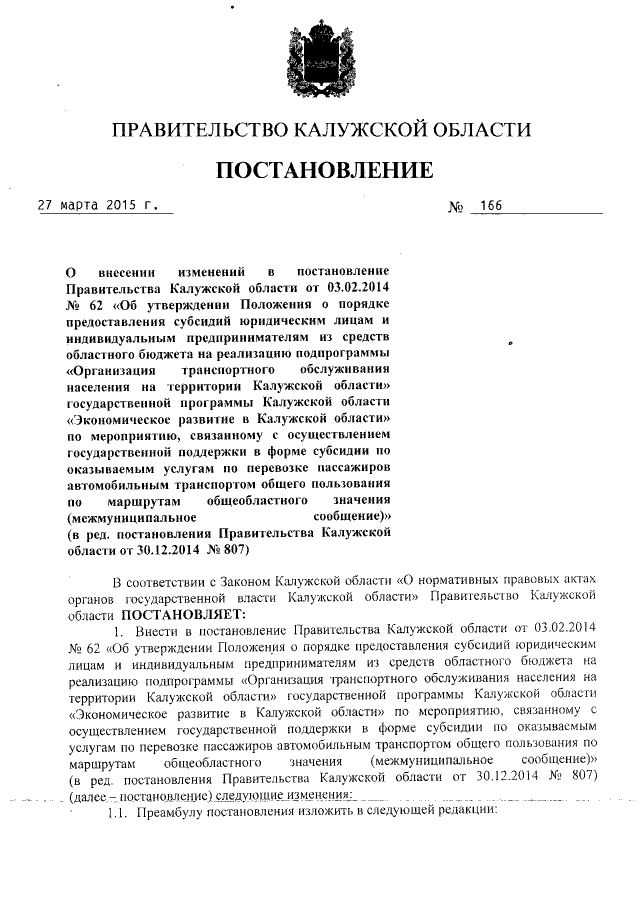 ПРАВИТЕЛЬСТВО КАЛУЖСКОЙ ОБЛАСТИ

ПОСТАНОВЛЕНИЕ

27 марта 2015 г.

№ 166

О внесении изменений в постановление Правительства Калужской области от 03.02.2014 № 62 «Об утверждении Положения о порядке предоставления субсидий юридическим лицам и индивидуальным предпринимателям из средств областного бюджета на реализацию подпрограммы «Организация транспортного обслуживания населения на территории Калужской области» государственной программы Калужской области «Экономическое развитие в Калужской области» по мероприятию, связанному с осуществлением государственной поддержки в форме субсидии по оказываемым услугам по перевозке пассажиров автомобильным транспортом общего пользования по маршрутам общеобластного значения (межмуниципальное сообщение)» (в ред. постановления Правительства Калужской области от 30.12.2014 № 807)

В соответствии с Законом Калужской области «О нормативных правовых актах органов государственной власти Калужской области» Правительство Калужской области ПОСТАНОВЛЯЕТ:

1. Внести в постановление Правительства Калужской области от 03.02.2014 № 62 «Об утверждении Положения о порядке предоставления субсидий юридическим лицам и индивидуальным предпринимателям из средств областного бюджета на реализацию подпрограммы «Организация транспортного обслуживания населения на территории Калужской области» государственной программы Калужской области «Экономическое развитие в Калужской области» по мероприятию, связанному с осуществлением государственной поддержки в форме субсидии по оказываемым услугам по перевозке пассажиров автомобильным транспортом общего пользования по маршрутам общеобластного значения (межмуниципальное сообщение)» (в ред. постановления Правительства Калужской области от 30.12.2014 № 807) (далее – постановление) следующие изменения:

1.1. Преамбулу постановления изложить в следующей редакции: